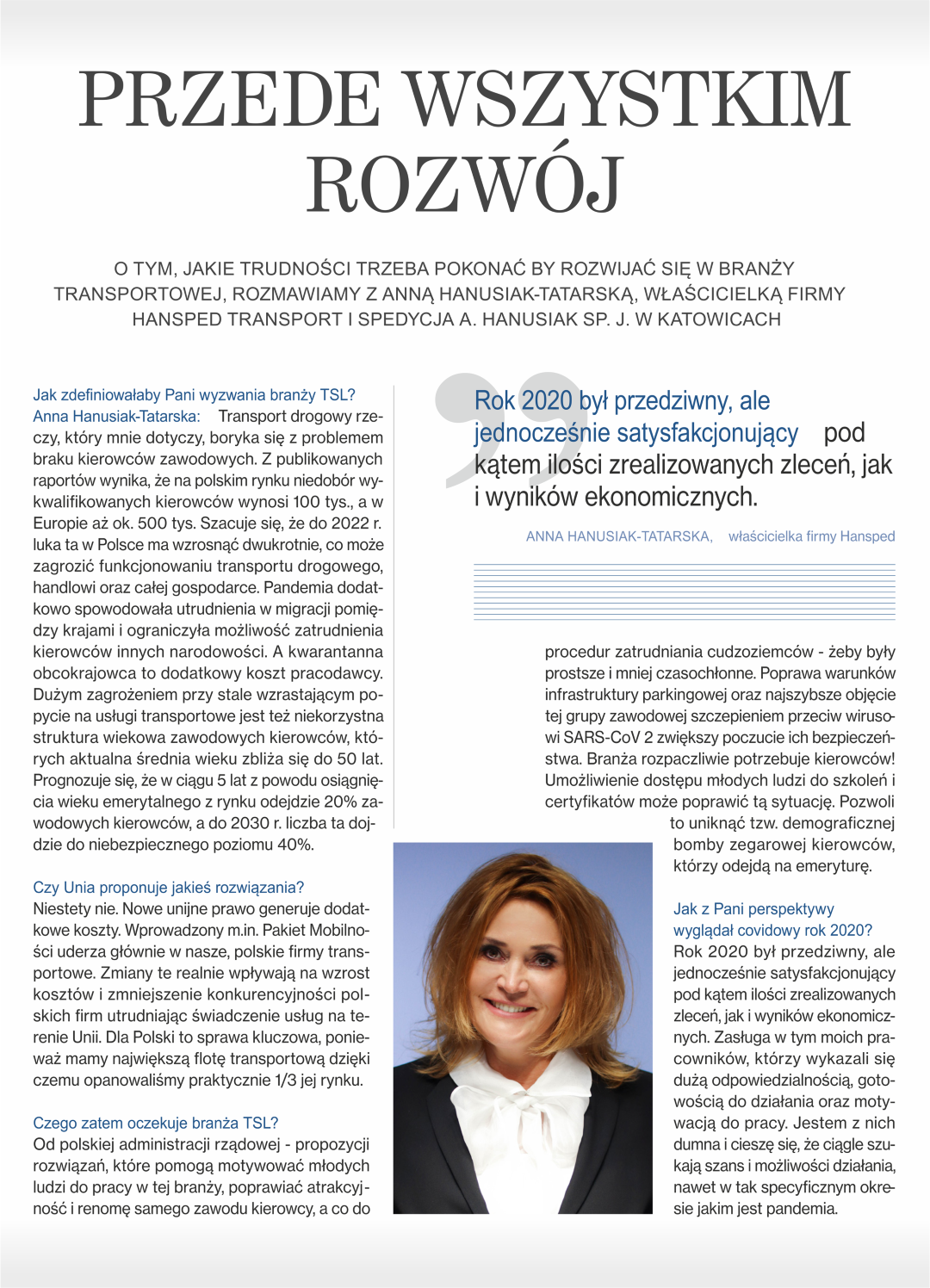 PRZEDE WSZYSTKIM ROZWÓJ

O TYM, JAKIE TRUDNOŚCI TRZEBA POKONAĆ BY ROZWIJAĆ SIĘ W BRANŻY TRANSPORTOWEJ, ROZMAWIAMY Z ANNĄ HANUSIAK-TATARSKĄ, WŁAŚCICIELKĄ FIRMY HANSPED TRANSPORT I SPEDYCJA A. HANUSIAK SP. J. W KATOWICACH

Jak zdefiniowałaby Pani wyzwania branży TSL?
Anna Hanusiak-Tatarska: Transport drogowy rzeczy, który mnie dotyczy, boryka się z problemem braku kierowców zawodowych. Z publikowanych raportów wynika, że na polskim rynku niedobór wykwalifikowanych kierowców wynosi 100 tys., a w Europie aż ok. 500 tys. Szacuje się, że do 2022 r. luka ta w Polsce ma wzrosnąć dwukrotnie, co może zagrozić funkcjonowaniu transportu drogowego, handlowi oraz całej gospodarce. Pandemia dodatkowo spowodowała utrudnienia w migracji pomiędzy krajami i ograniczyła możliwość zatrudnienia kierowców innych narodowości. A kwarantanna obcokrajowca to dodatkowy koszt pracodawcy. Dużym zagrożeniem przy stale wzrastającym popycie na usługi transportowe jest też niekorzystna struktura wiekowa zawodowych kierowców, których aktualna średnia wieku zbliża się do 50 lat. Prognozuje się, że w ciągu 5 lat z powodu osiągnięcia wieku emerytalnego z rynku odejdzie 20% zawodowych kierowców, a do 2030 r. liczba ta dojdzie do niebezpiecznego poziomu 40%.

Czy Unia proponuje jakieś rozwiązania?
Niestety nie. Nowe unijne prawo generuje dodatkowe koszty. Wprowadzony m.in. Pakiet Mobilności uderza głównie w nasze, polskie firmy transportowe. Zmiany te realnie wpływają na wzrost kosztów i zmniejszenie konkurencyjności polskich firm utrudniając świadczenie usług na terenie Unii. Dla Polski to sprawa kluczowa, ponieważ mamy największą flotę transportową dzięki czemu opanowaliśmy praktycznie 1/3 jej rynku.

Czego zatem oczekuje branża TSL?
Od polskiej administracji rządowej - propozycji rozwiązań, które pomogą motywować młodych ludzi do pracy w tej branży, poprawiać atrakcyjność i renomę samego zawodu kierowcy, a co do

Rok 2020 był przedziwny, ale jednocześnie satysfakcjonujący pod kątem ilości zrealizowanych zleceń, jak i wyników ekonomicznych.

ANNA HANUSIAK-TATARSKA, właścicielka firmy Hansped

procedur zatrudniania cudzoziemców - żeby były prostsze i mniej czasochłonne. Poprawa warunków infrastruktury parkingowej oraz najszybsze objęcie tej grupy zawodowej szczepieniem przeciw wirusowi SARS-CoV 2 zwiększy poczucie ich bezpieczeństwa. Branża rozpaczliwie potrzebuje kierowców! Umożliwienie dostępu młodych ludzi do szkoleń i certyfikatów może poprawić tą sytuację. Pozwoli to uniknąć tzw. demograficznej bomby zegarowej kierowców, którzy odejdą na emeryturę.

Jak z Pani perspektywy wyglądał covidowy rok 2020?
Rok 2020 był przedziwny, ale jednocześnie satysfakcjonujący pod kątem ilości zrealizowanych zleceń, jak i wyników ekonomicznych. Zasługa w tym moich pracowników, którzy wykazali się dużą odpowiedzialnością, gotowością do działania oraz motywacją do pracy. Jestem z nich dumna i cieszę się, że ciągle szukają szans i możliwości działania, nawet w tak specyficznym okresie jakim jest pandemia.